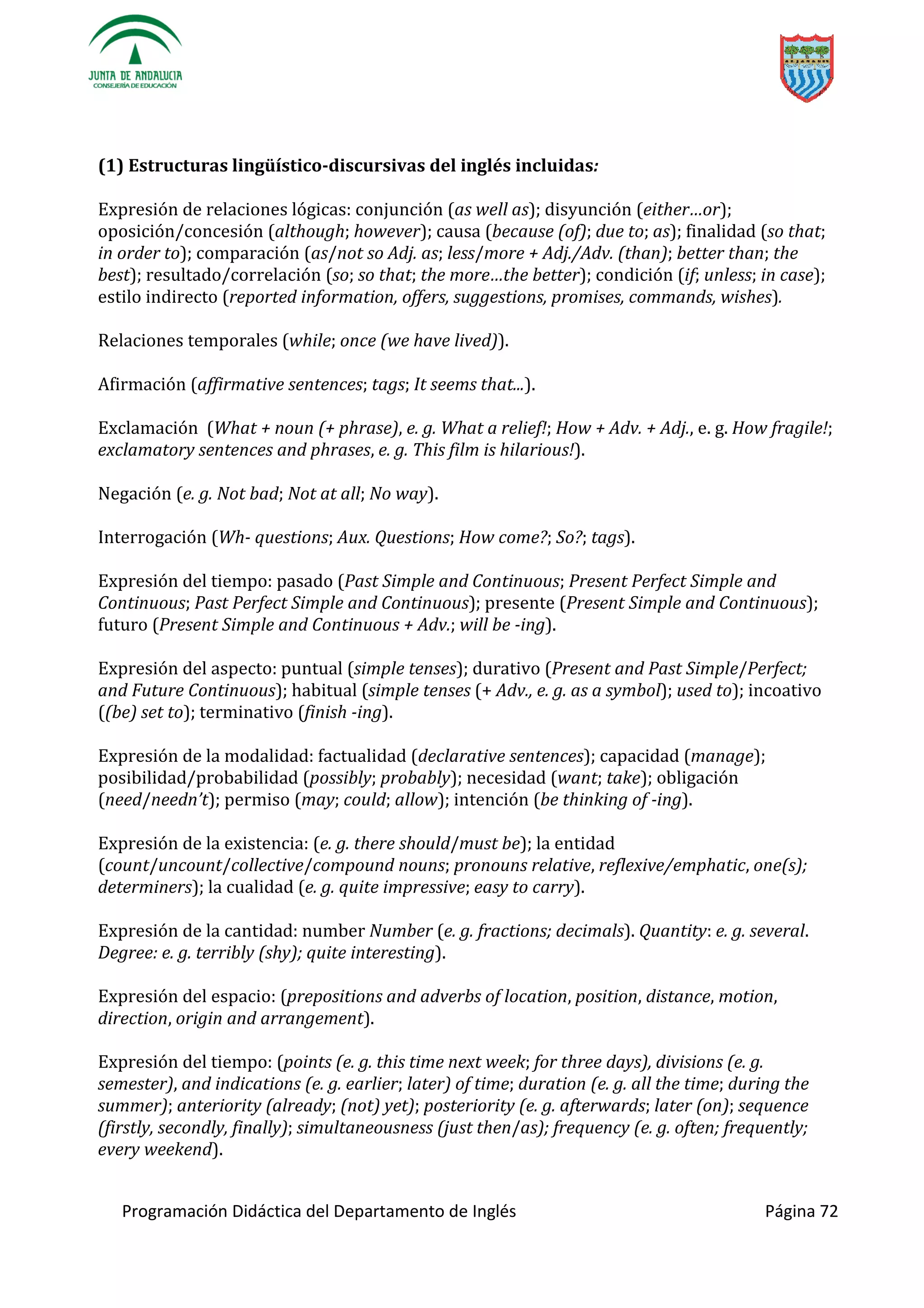 JUNTA DE ANDALUCIA
CONSEJERÍA DE EDUCACIÓN

(1) Estructuras lingüístico-discursivas del inglés incluidas:

Expresión de relaciones lógicas: conjunción (as well as); disyunción (either...or); oposición/concesión (although; however); causa (because (of); due to; as); finalidad (so that; in order to); comparación (as/not so Adj. as; less/more + Adj./Adv. (than); better than; the best); resultado/correlación (so; so that; the more...the better); condición (if; unless; in case); estilo indirecto (reported information, offers, suggestions, promises, commands, wishes).

Relaciones temporales (while; once (we have lived)).

Afirmación (affirmative sentences; tags; It seems that...).

Exclamación (What + noun (+ phrase), e. g. What a relief!; How + Adv. + Adj., e. g. How fragile!; exclamatory sentences and phrases, e. g. This film is hilarious!).

Negación (e. g. Not bad; Not at all; No way).

Interrogación (Wh- questions; Aux. Questions; How come?; So?; tags).

Expresión del tiempo: pasado (Past Simple and Continuous; Present Perfect Simple and Continuous; Past Perfect Simple and Continuous); presente (Present Simple and Continuous); futuro (Present Simple and Continuous + Adv.; will be -ing).

Expresión del aspecto: puntual (simple tenses); durativo (Present and Past Simple/Perfect; and Future Continuous); habitual (simple tenses (+ Adv., e. g. as a symbol); used to); incoativo ((be) set to); terminativo (finish -ing).

Expresión de la modalidad: factualidad (declarative sentences); capacidad (manage); posibilidad/probabilidad (possibly; probably); necesidad (want; take); obligación (need/needn't); permiso (may; could; allow); intención (be thinking of -ing).

Expresión de la existencia: (e. g. there should/must be); la entidad (count/uncount/collective/compound nouns; pronouns relative, reflexive/emphatic, one(s); determiners); la cualidad (e. g. quite impressive; easy to carry).

Expresión de la cantidad: number Number (e. g. fractions; decimals). Quantity: e. g. several. Degree: e. g. terribly (shy); quite interesting).

Expresión del espacio: (prepositions and adverbs of location, position, distance, motion, direction, origin and arrangement).

Expresión del tiempo: (points (e. g. this time next week; for three days), divisions (e. g. semester), and indications (e. g. earlier; later) of time; duration (e. g. all the time; during the summer); anteriority (already; (not) yet); posteriority (e. g. afterwards; later (on); sequence (firstly, secondly, finally); simultaneousness (just then/as); frequency (e. g. often; frequently; every weekend).

Programación Didáctica del Departamento de Inglés Página 72